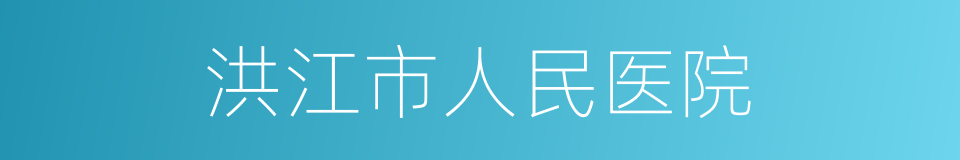 洪江市人民医院